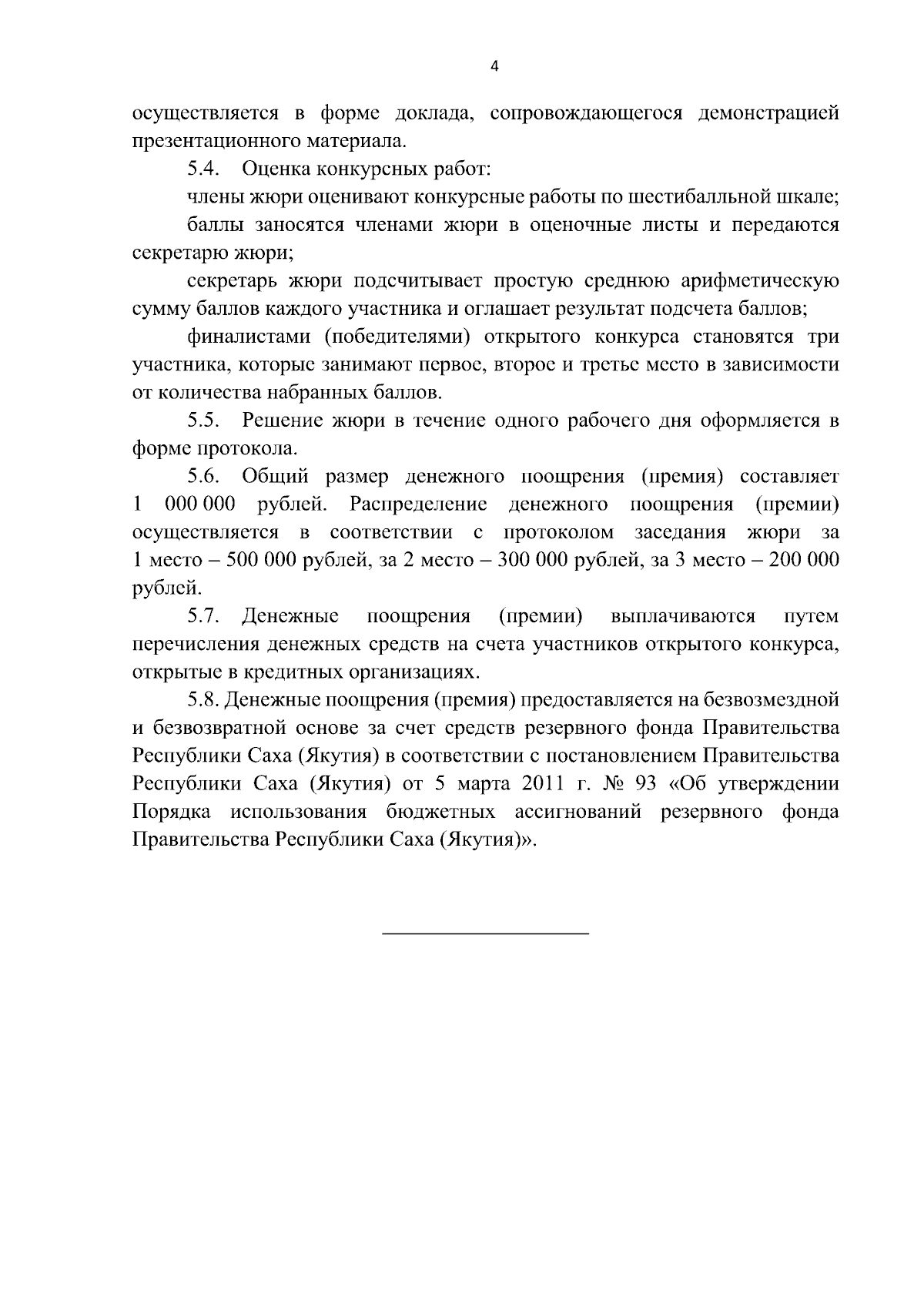 4

осуществляется в форме доклада, сопровождающегося демонстрацией презентационного материала.

5.4. Оценка конкурсных работ:

члены жюри оценивают конкурсные работы по шестибалльной шкале;

баллы заносятся членами жюри в оценочные листы и передаются секретарю жюри;

секретарь жюри подсчитывает простую среднюю арифметическую сумму баллов каждого участника и оглашает результат подсчета баллов;

финалистами (победителями) открытого конкурса становятся три участника, которые занимают первое, второе и третье место в зависимости от количества набранных баллов.

5.5. Решение жюри в течение одного рабочего дня оформляется в форме протокола.

5.6. Общий размер денежного поощрения (премия) составляет 1 000 000 рублей. Распределение денежного поощрения (премии) осуществляется в соответствии с протоколом заседания жюри за 1 место – 500 000 рублей, за 2 место – 300 000 рублей, за 3 место – 200 000 рублей.

5.7. Денежные поощрения (премии) выплачиваются путем перечисления денежных средств на счета участников открытого конкурса, открытые в кредитных организациях.

5.8. Денежные поощрения (премия) предоставляется на безвозмездной и безвозвратной основе за счет средств резервного фонда Правительства Республики Саха (Якутия) в соответствии с постановлением Правительства Республики Саха (Якутия) от 5 марта 2011 г. № 93 «Об утверждении Порядка использования бюджетных ассигнований резервного фонда Правительства Республики Саха (Якутия)».